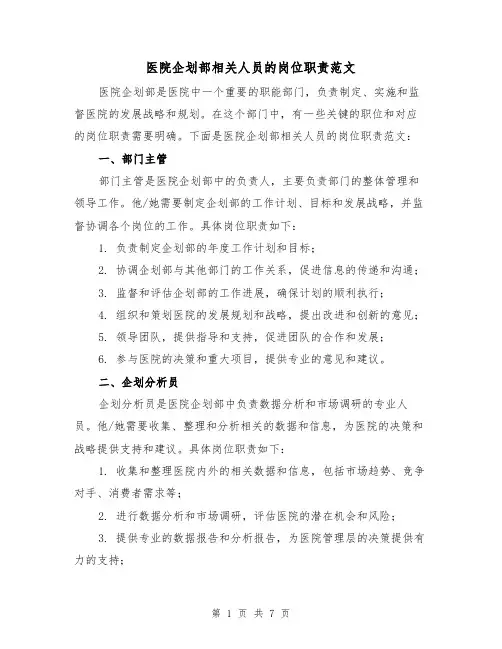 医院企划部相关人员的岗位职责范文

医院企划部是医院中一个重要的职能部门，负责制定、实施和监督医院的发展战略和规划。在这个部门中，有一些关键的职位和对应的岗位职责需要明确。下面是医院企划部相关人员的岗位职责范文：

一、部门主管

部门主管是医院企划部中的负责人，主要负责部门的整体管理和领导工作。他/她需要制定企划部的工作计划、目标和发展战略，并监督协调各个岗位的工作。具体岗位职责如下：

1. 负责制定企划部的年度工作计划和目标；

2. 协调企划部与其他部门的工作关系，促进信息的传递和沟通；

3. 监督和评估企划部的工作进展，确保计划的顺利执行；

4. 组织和策划医院的发展规划和战略，提出改进和创新的意见；

5. 领导团队，提供指导和支持，促进团队的合作和发展；

6. 参与医院的决策和重大项目，提供专业的意见和建议。

二、企划分析员

企划分析员是医院企划部中负责数据分析和市场调研的专业人员。他/她需要收集、整理和分析相关的数据和信息，为医院的决策和战略提供支持和建议。具体岗位职责如下：

1. 收集和整理医院内外的相关数据和信息，包括市场趋势、竞争对手、消费者需求等；

2. 进行数据分析和市场调研，评估医院的潜在机会和风险；

3. 提供专业的数据报告和分析报告，为医院管理层的决策提供有力的支持；

第 1 页 共 7 页